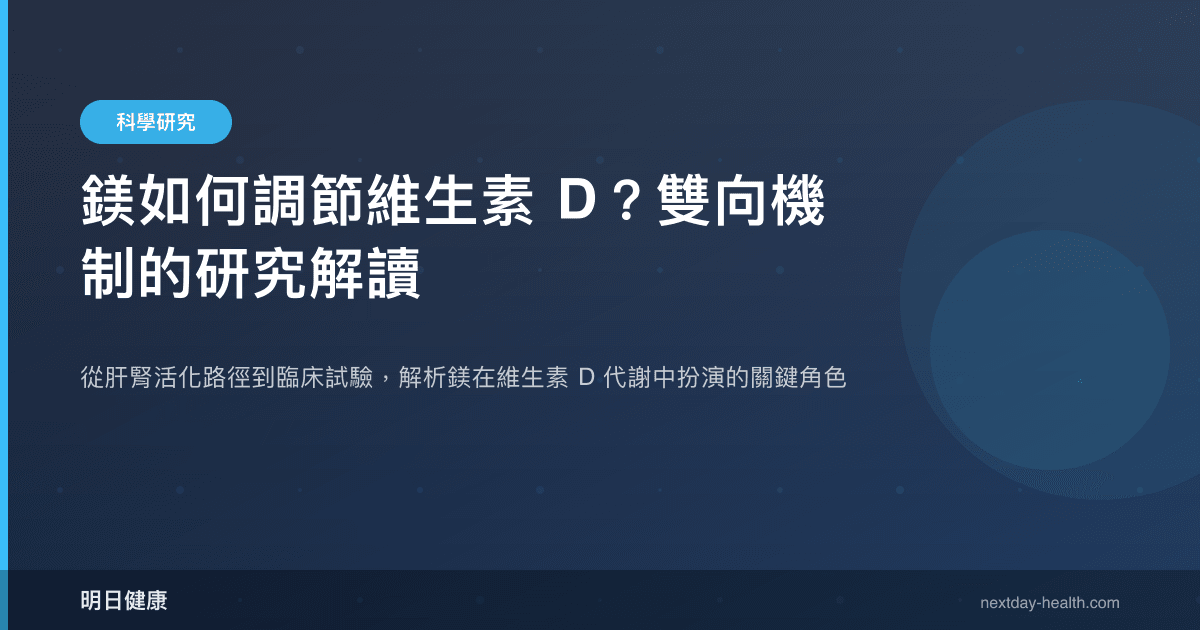 科學研究

鎂如何調節維生素 D？雙向機制的研究解讀

從肝腎活化路徑到臨床試驗，解析鎂在維生素 D 代謝中扮演的關鍵角色

明日健康

nextday-health.com